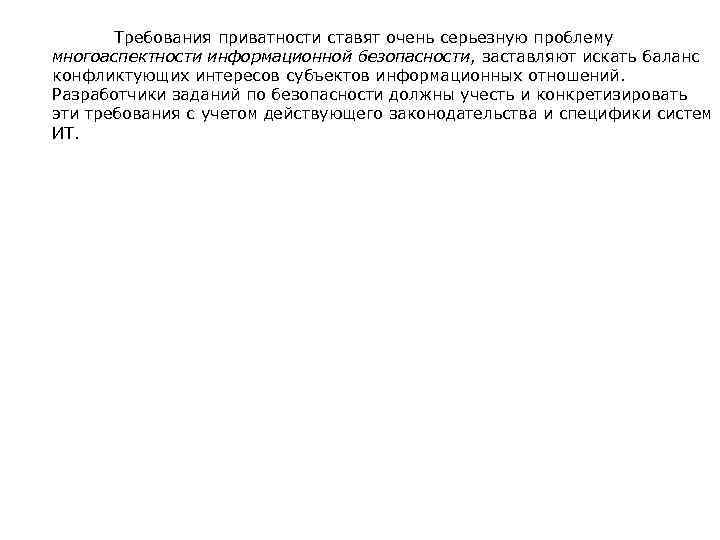 Требования приватности ставят очень серьезную проблему многоаспектности информационной безопасности, заставляют искать баланс конфликтующих интересов субъектов информационных отношений. Разработчики заданий по безопасности должны учесть и конкретизировать эти требования с учетом действующего законодательства и специфики систем ИТ.